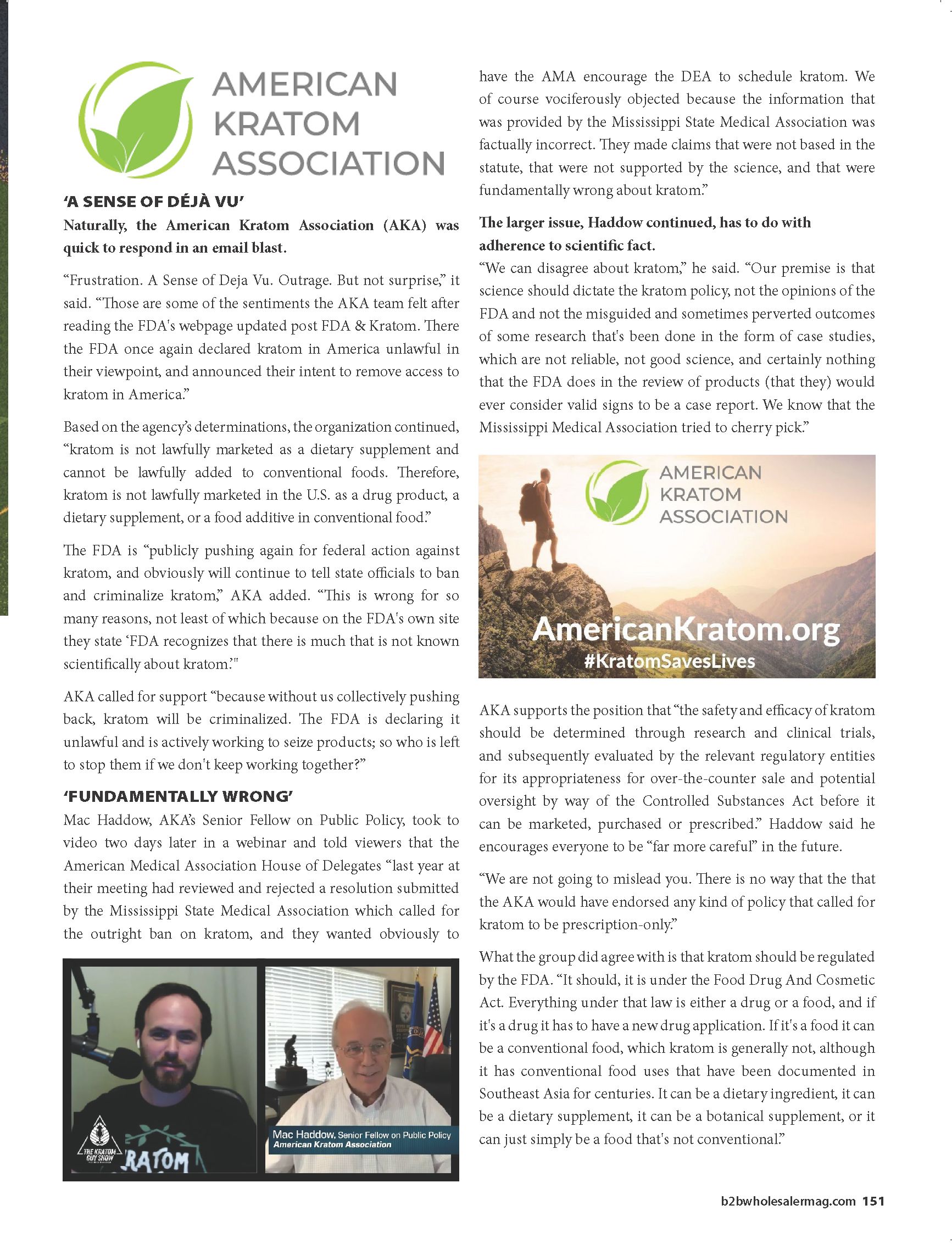 AMERICAN KRATOM ASSOCIATION

'A SENSE OF DÉJÀ VU'

Naturally, the American Kratom Association (AKA) was quick to respond in an email blast.

"Frustration. A Sense of Deja Vu. Outrage. But not surprise," it said. "Those are some of the sentiments the AKA team felt after reading the FDA's webpage updated post FDA & Kratom. There the FDA once again declared kratom in America unlawful in their viewpoint, and announced their intent to remove access to kratom in America."

Based on the agency's determinations, the organization continued, "kratom is not lawfully marketed as a dietary supplement and cannot be lawfully added to conventional foods. Therefore, kratom is not lawfully marketed in the U.S. as a drug product, a dietary supplement, or a food additive in conventional food."

The FDA is "publicly pushing again for federal action against kratom, and obviously will continue to tell state officials to ban and criminalize kratom," AKA added. "This is wrong for so many reasons, not least of which because on the FDA's own site they state 'FDA recognizes that there is much that is not known scientifically about kratom.'"

AKA called for support "because without us collectively pushing back, kratom will be criminalized. The FDA is declaring it unlawful and is actively working to seize products; so who is left to stop them if we don't keep working together?"

'FUNDAMENTALLY WRONG'

Mac Haddow, AKA's Senior Fellow on Public Policy, took to video two days later in a webinar and told viewers that the American Medical Association House of Delegates "last year at their meeting had reviewed and rejected a resolution submitted by the Mississippi State Medical Association which called for the outright ban on kratom, and they wanted obviously to

THE KRATOM GUY SHOW

RATOM

Mac Haddow, Senior Fellow on Public Policy
American Kratom Association

have the AMA encourage the DEA to schedule kratom. We of course vociferously objected because the information that was provided by the Mississippi State Medical Association was factually incorrect. They made claims that were not based in the statute, that were not supported by the science, and that were fundamentally wrong about kratom."

The larger issue, Haddow continued, has to do with adherence to scientific fact.

"We can disagree about kratom," he said. "Our premise is that science should dictate the kratom policy, not the opinions of the FDA and not the misguided and sometimes perverted outcomes of some research that's been done in the form of case studies, which are not reliable, not good science, and certainly nothing that the FDA does in the review of products (that they) would ever consider valid signs to be a case report. We know that the Mississippi Medical Association tried to cherry pick."

AMERICAN KRATOM ASSOCIATION
AmericanKratom.org
#KratomSavesLives

AKA supports the position that "the safety and efficacy of kratom should be determined through research and clinical trials, and subsequently evaluated by the relevant regulatory entities for its appropriateness for over-the-counter sale and potential oversight by way of the Controlled Substances Act before it can be marketed, purchased or prescribed." Haddow said he encourages everyone to be "far more careful" in the future.

"We are not going to mislead you. There is no way that the that the AKA would have endorsed any kind of policy that called for kratom to be prescription-only."

What the group did agree with is that kratom should be regulated by the FDA. "It should, it is under the Food Drug And Cosmetic Act. Everything under that law is either a drug or a food, and if it's a drug it has to have a new drug application. If it's a food it can be a conventional food, which kratom is generally not, although it has conventional food uses that have been documented in Southeast Asia for centuries. It can be a dietary ingredient, it can be a dietary supplement, it can be a botanical supplement, or it can just simply be a food that's not conventional."

b2bwholesalermag.com 151